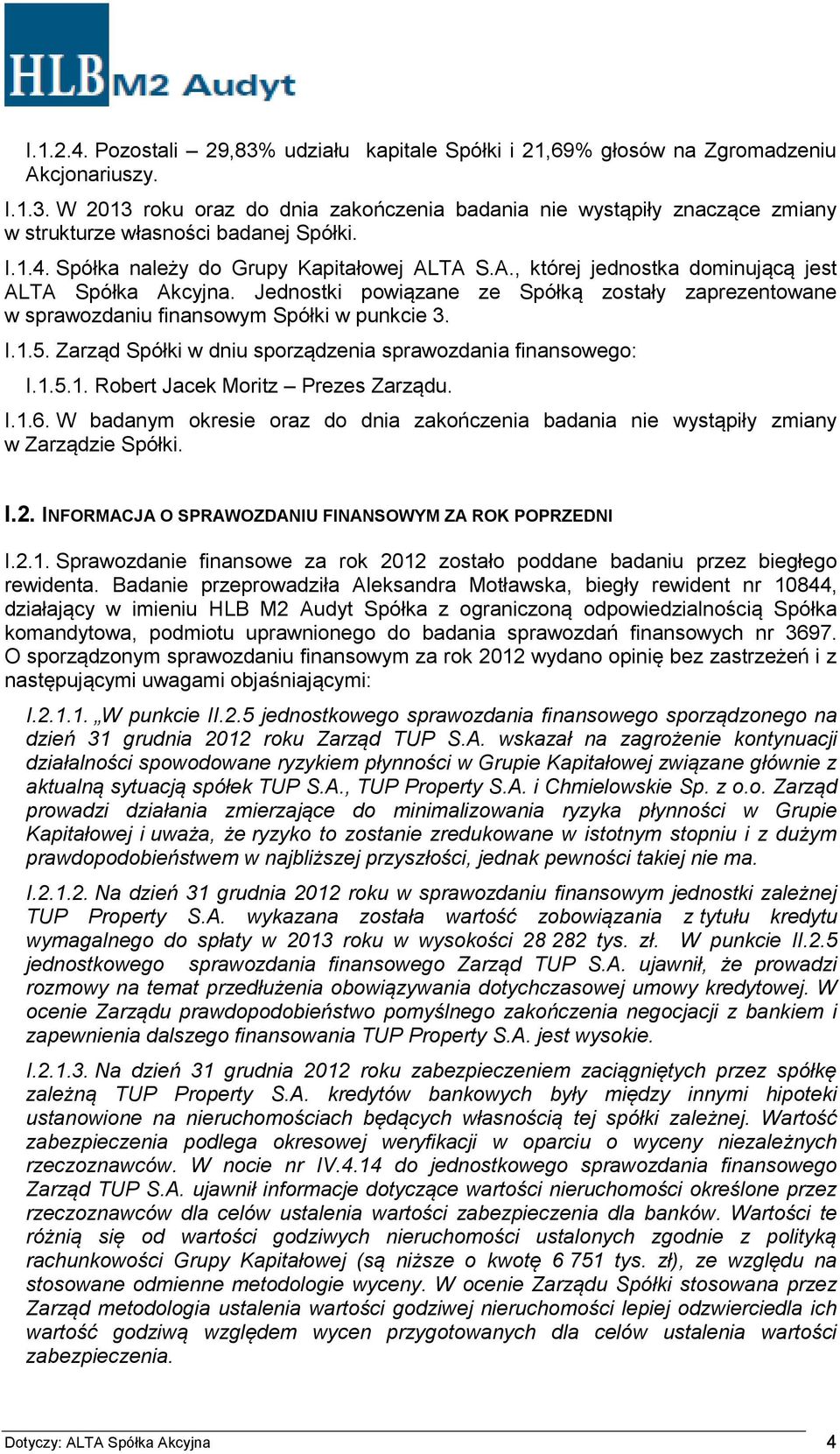 HLB M2 Audyt

I.1.2.4. Pozostali – 29,83% udziału kapitale Spółki i 21,69% głosów na Zgromadzeniu Akcjonariuszy.

I.1.3. W 2013 roku oraz do dnia zakończenia badania nie wystąpiły znaczące zmiany w strukturze własności badanej Spółki.

I.1.4. Spółka należy do Grupy Kapitałowej ALTA S.A., której jednostka dominującą jest ALTA Spółka Akcyjna. Jednostki powiązane ze Spółką zostały zaprezentowane w sprawozdaniu finansowym Spółki w punkcie 3.

I.1.5. Zarząd Spółki w dniu sporządzenia sprawozdania finansowego:

I.1.5.1. Robert Jacek Moritz – Prezes Zarządu.

I.1.6. W badanym okresie oraz do dnia zakończenia badania nie wystąpiły zmiany w Zarządzie Spółki.

I.2. INFORMACJA O SPRAWOZDANIU FINANSOWYM ZA ROK POPRZEDNI

I.2.1. Sprawozdanie finansowe za rok 2012 zostało poddane badaniu przez biegłego rewidenta. Badanie przeprowadziła Aleksandra Motławska, biegły rewident nr 10844, działający w imieniu HLB M2 Audyt Spółka z ograniczoną odpowiedzialnością Spółka komandytowa, podmiotu uprawnionego do badania sprawozdań finansowych nr 3697. O sporządzonym sprawozdaniu finansowym za rok 2012 wydano opinię bez zastrzeżeń i z następującymi uwagami objaśniającymi:

I.2.1.1. „W punkcie II.2.5 jednostkowego sprawozdania finansowego sporządzonego na dzień 31 grudnia 2012 roku Zarząd TUP S.A. wskazał na zagrożenie kontynuacji działalności spowodowane ryzykiem płynności w Grupie Kapitałowej związane głównie z aktualną sytuacją spółek TUP S.A., TUP Property S.A. i Chmielowskie Sp. z o.o. Zarząd prowadzi działania zmierzające do minimalizowania ryzyka płynności w Grupie Kapitałowej i uważa, że ryzyko to zostanie zredukowane w istotnym stopniu i z dużym prawdopodobieństwem w najbliższej przyszłości, jednak pewności takiej nie ma.

I.2.1.2. Na dzień 31 grudnia 2012 roku w sprawozdaniu finansowym jednostki zależnej TUP Property S.A. wykazana została wartość zobowiązania z tytułu kredytu wymagalnego do spłaty w 2013 roku w wysokości 28 282 tys. zł. W punkcie II.2.5 jednostkowego sprawozdania finansowego Zarząd TUP S.A. ujawnił, że prowadzi rozmowy na temat przedłużenia obowiązywania dotychczasowej umowy kredytowej. W ocenie Zarządu prawdopodobieństwo pomyślnego zakończenia negocjacji z bankiem i zapewnienia dalszego finansowania TUP Property S.A. jest wysokie.

I.2.1.3. Na dzień 31 grudnia 2012 roku zabezpieczeniem zaciągniętych przez spółkę zależną TUP Property S.A. kredytów bankowych były między innymi hipoteki ustanowione na nieruchomościach będących własnością tej spółki zależnej. Wartość zabezpieczenia podlega okresowej weryfikacji w oparciu o wyceny niezależnych rzeczoznawców. W nocie nr IV.4.14 do jednostkowego sprawozdania finansowego Zarząd TUP S.A. ujawnił informacje dotyczące wartości nieruchomości określone przez rzeczoznawców dla celów ustalenia wartości zabezpieczenia dla banków. Wartości te różnią się od wartości godziwych nieruchomości ustalonych zgodnie z polityką rachunkowości Grupy Kapitałowej (są niższe o kwotę 6 751 tys. zł), ze względu na stosowane odmienne metodologie wyceny. W ocenie Zarządu Spółki stosowana przez Zarząd metodologia ustalenia wartości godziwej nieruchomości lepiej odzwierciedla ich wartość godziwą względem wycen przygotowanych dla celów ustalenia wartości zabezpieczenia.

Dotyczy: ALTA Spółka Akcyjna 4